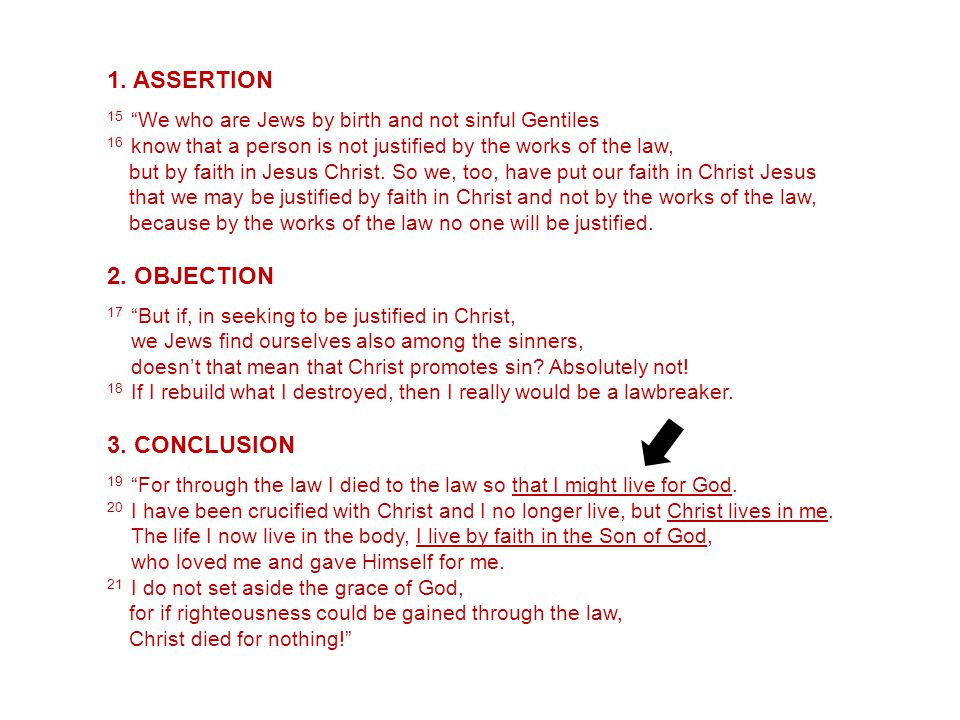 1. ASSERTION

$^{15}$ “We who are Jews by birth and not sinful Gentiles
$^{16}$ know that a person is not justified by the works of the law,
but by faith in Jesus Christ. So we, too, have put our faith in Christ Jesus
that we may be justified by faith in Christ and not by the works of the law,
because by the works of the law no one will be justified.

2. OBJECTION

$^{17}$ “But if, in seeking to be justified in Christ,
we Jews find ourselves also among the sinners,
doesn’t that mean that Christ promotes sin? Absolutely not!
$^{18}$ If I rebuild what I destroyed, then I really would be a lawbreaker.

3. CONCLUSION

$^{19}$ “For through the law I died to the law so that I might live for God.
$^{20}$ I have been crucified with Christ and I no longer live, but Christ lives in me.
The life I now live in the body, I live by faith in the Son of God,
who loved me and gave Himself for me.
$^{21}$ I do not set aside the grace of God,
for if righteousness could be gained through the law,
Christ died for nothing!”